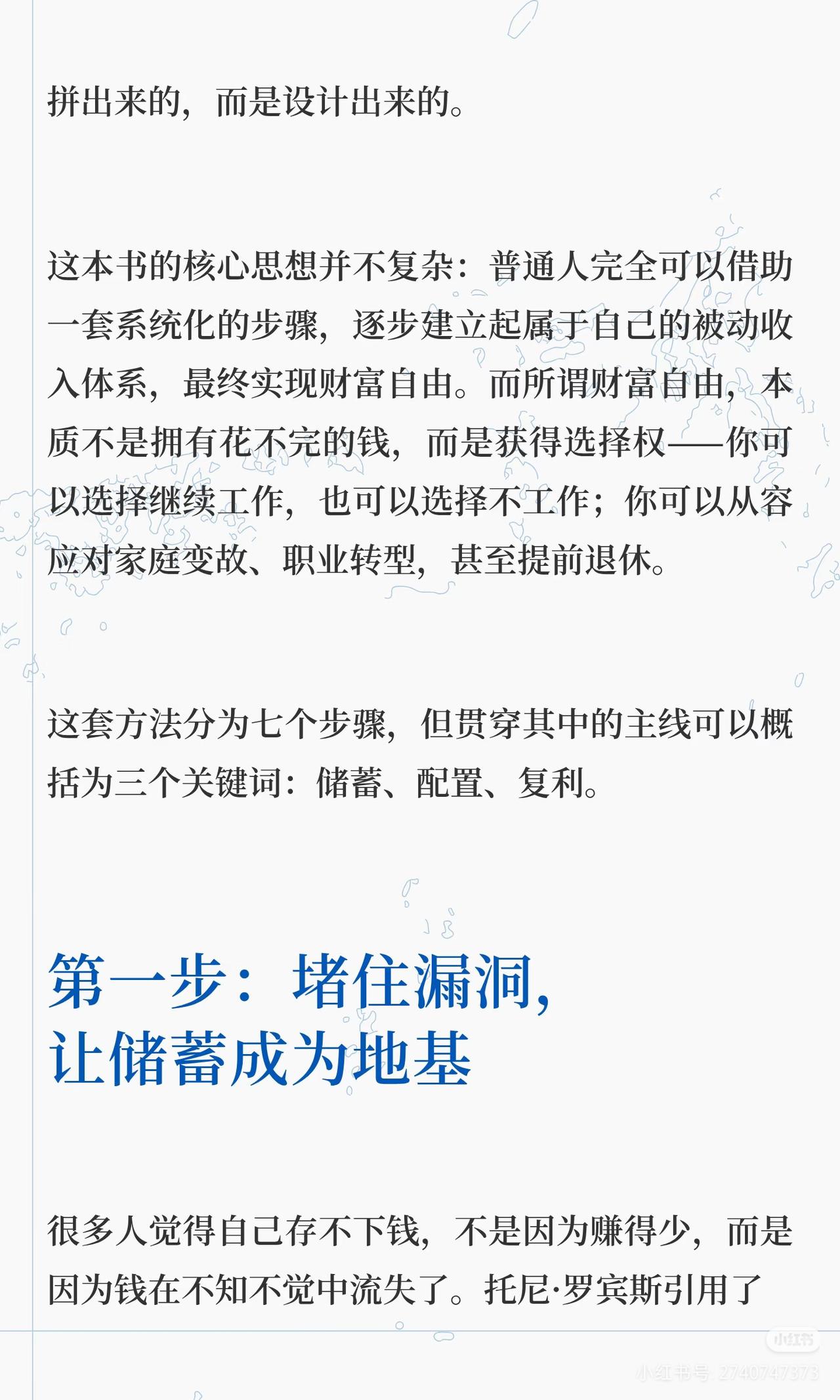 拼出来的，而是设计出来的。

这本书的核心思想并不复杂：普通人完全可以借助一套系统化的步骤，逐步建立起属于自己的被动收入体系，最终实现财富自由。而所谓财富自由，本质不是拥有花不完的钱，而是获得选择权——你可以选择继续工作，也可以选择不工作；你可以从容应对家庭变故、职业转型，甚至提前退休。

这套方法分为七个步骤，但贯穿其中的主线可以概括为三个关键词：储蓄、配置、复利。

第一步：堵住漏洞，
让储蓄成为地基

很多人觉得自己存不下钱，不是因为赚得少，而是因为钱在不知不觉中流失了。托尼·罗宾斯引用了

小红书
小红书号 2740747373